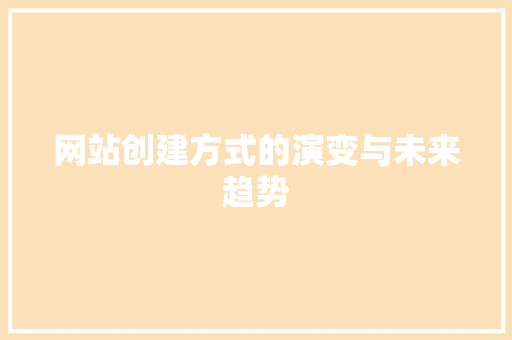 网站创建方式的演变与未来趋势